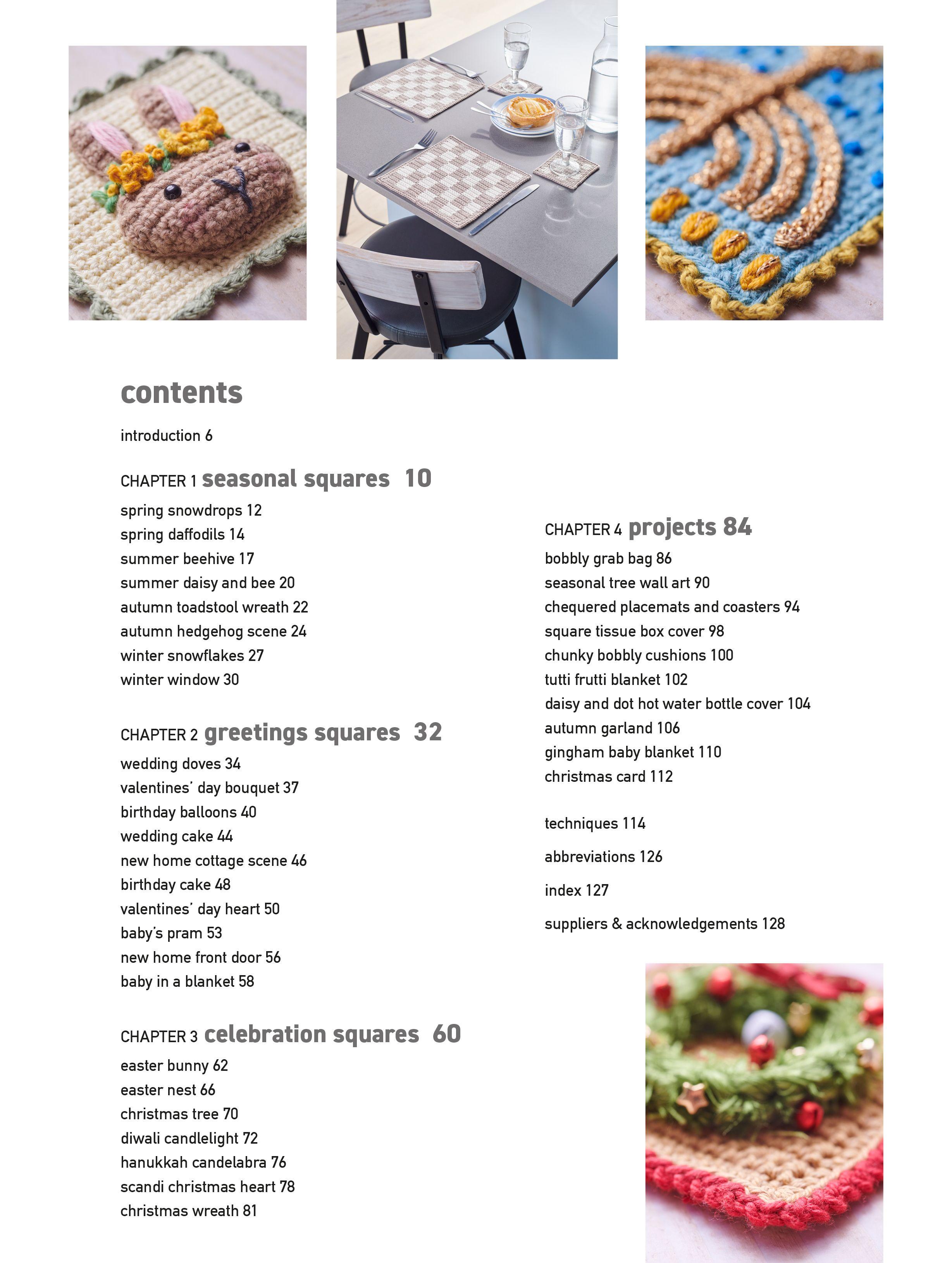 contents

introduction 6

CHAPTER 1 seasonal squares 10

spring snowdrops 12
spring daffodils 14
summer beehive 17
summer daisy and bee 20
autumn toadstool wreath 22
autumn hedgehog scene 24
winter snowflakes 27
winter window 30

CHAPTER 2 greetings squares 32

wedding doves 34
valentines' day bouquet 37
birthday balloons 40
wedding cake 44
new home cottage scene 46
birthday cake 48
valentines' day heart 50
baby's pram 53
new home front door 56
baby in a blanket 58

CHAPTER 3 celebration squares 60

easter bunny 62
easter nest 66
christmas tree 70
diwali candlelight 72
hanukkah candelabra 76
scandi christmas heart 78
christmas wreath 81

CHAPTER 4 projects 84

bobbly grab bag 86
seasonal tree wall art 90
chequered placemats and coasters 94
square tissue box cover 98
chunky bobbly cushions 100
tutti frutti blanket 102
daisy and dot hot water bottle cover 104
autumn garland 106
gingham baby blanket 110
christmas card 112

techniques 114

abbreviations 126

index 127

suppliers & acknowledgements 128